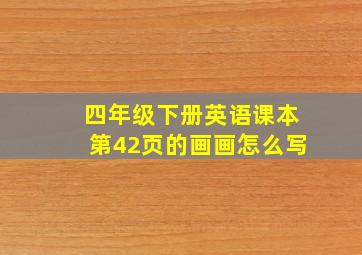 四年级下册英语课本第42页的画画怎么写